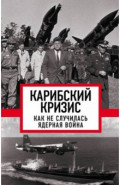 КАРИБСКИЙ КРИЗИС

КАК НЕ СЛУЧИЛАСЬ ЯДЕРНАЯ ВОЙНА